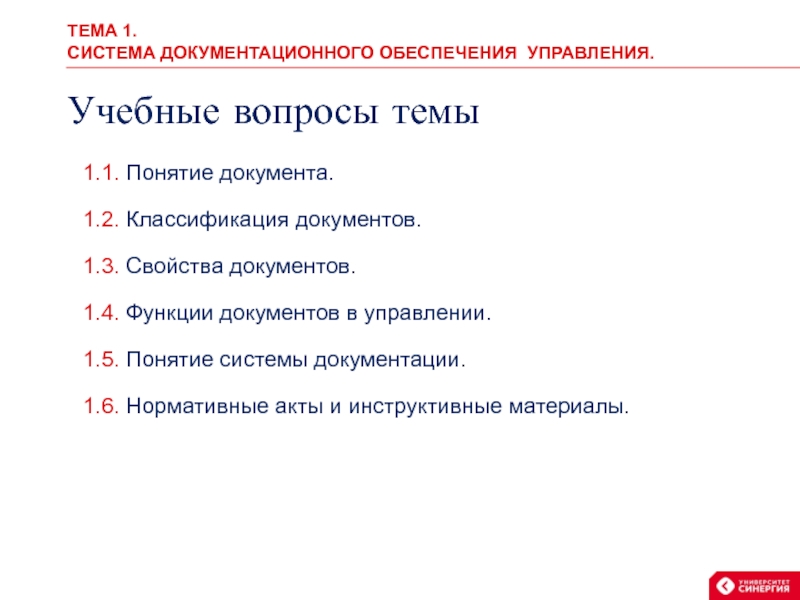 ТЕМА 1.
СИСТЕМА ДОКУМЕНТАЦИОННОГО ОБЕСПЕЧЕНИЯ УПРАВЛЕНИЯ.

Учебные вопросы темы

1.1. Понятие документа.

1.2. Классификация документов.

1.3. Свойства документов.

1.4. Функции документов в управлении.

1.5. Понятие системы документации.

1.6. Нормативные акты и инструктивные материалы.

УНИВЕРСИТЕТ СИНЕРГИЯ